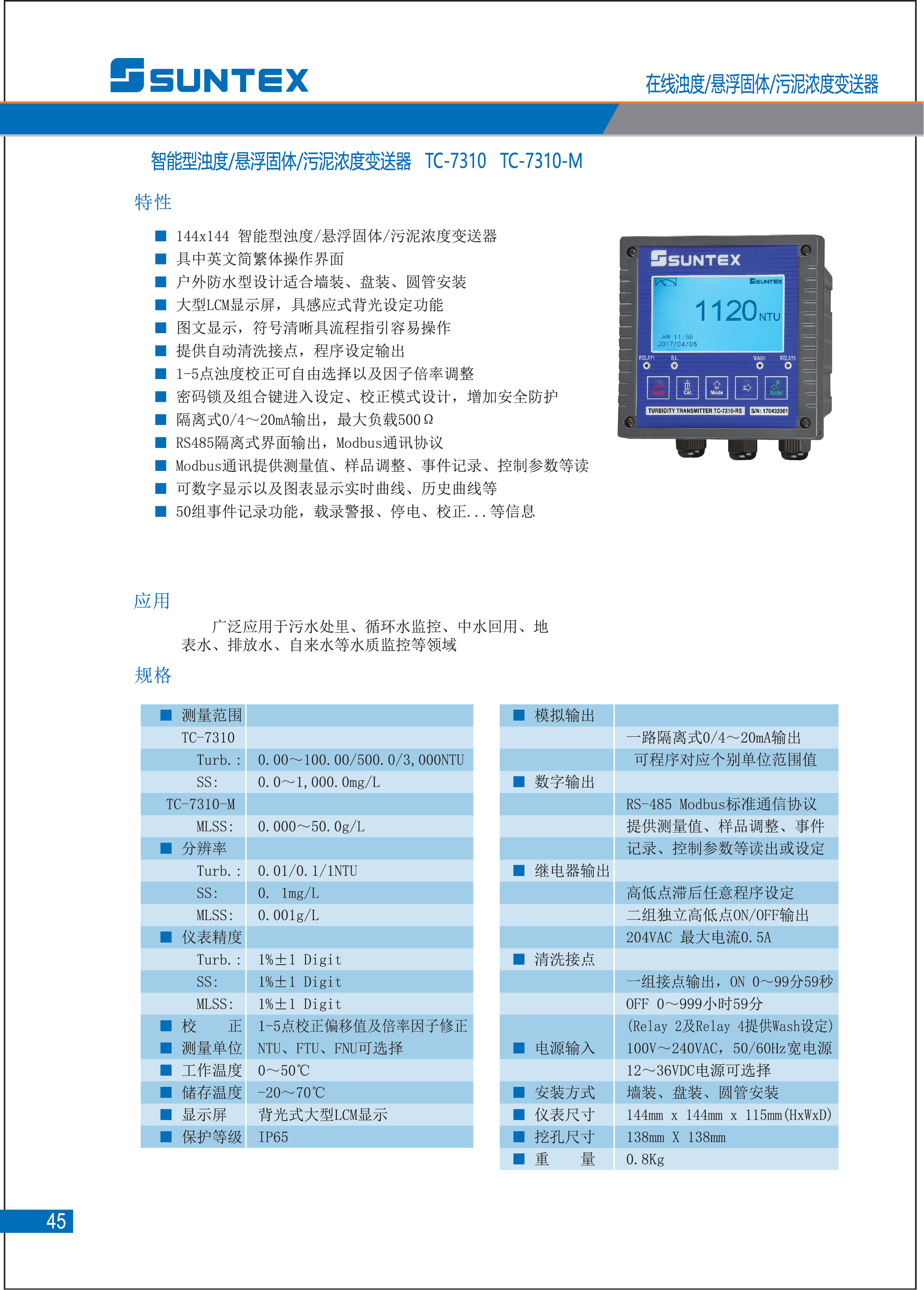 SUNTEX

在线浊度/悬浮固体/污泥浓度变送器

智能型浊度/悬浮固体/污泥浓度变送器 TC-7310 TC-7310-M

特性

■ 144x144 智能型浊度/悬浮固体/污泥浓度变送器
■ 具中英文简繁体操作界面
■ 户外防水型设计适合墙装、盘装、圆管安装
■ 大型LCM显示屏，具感应式背光设定功能
■ 图文显示，符号清晰具流程指引容易操作
■ 提供自动清洗接点，程序设定输出
■ 1-5点浊度校正可自由选择以及因子倍率调整
■ 密码锁及组合键进入设定、校正模式设计，增加安全防护
■ 隔离式0/4～20mA输出，最大负载500Ω
■ RS485隔离式界面输出，Modbus通讯协议
■ Modbus通讯提供测量值、样品调整、事件记录、控制参数等读
■ 可数字显示以及图表显示实时曲线、历史曲线等
■ 50组事件记录功能，载录警报、停电、校正...等信息

SUNTEX
SUNTEX
1120 NTU
AM 11:58
2017/04/05
RELAY1 B.L. WASH RELAY2
Setup Cal. Mode Enter
TURBIDITY TRANSMITTER TC-7310-RS S/N: 170432001

应用

广泛应用于污水处里、循环水监控、中水回用、地表水、排放水、自来水等水质监控等领域

规格

| ■ 测量范围 | |
|---|---|
| TC-7310 | |
| Turb.: | 0.00～100.00/500.0/3,000NTU |
| SS: | 0.0～1,000.0mg/L |
| TC-7310-M | |
| MLSS: | 0.000～50.0g/L |
| ■ 分辨率 | |
| Turb.: | 0.01/0.1/1NTU |
| SS: | 0. 1mg/L |
| MLSS: | 0.001g/L |
| ■ 仪表精度 | |
| Turb.: | 1%±1 Digit |
| SS: | 1%±1 Digit |
| MLSS: | 1%±1 Digit |
| ■ 校 正 | 1-5点校正偏移值及倍率因子修正 |
| ■ 测量单位 | NTU、FTU、FNU可选择 |
| ■ 工作温度 | 0～50℃ |
| ■ 储存温度 | -20～70℃ |
| ■ 显示屏 | 背光式大型LCM显示 |
| ■ 保护等级 | IP65 |

| ■ 模拟输出 | |
|---|---|
| | 一路隔离式0/4～20mA输出 |
| | 可程序对应个别单位范围值 |
| ■ 数字输出 | |
| | RS-485 Modbus标准通信协议 |
| | 提供测量值、样品调整、事件 |
| | 记录、控制参数等读出或设定 |
| ■ 继电器输出 | |
| | 高低点滞后任意程序设定 |
| | 二组独立高低点ON/OFF输出 |
| | 204VAC 最大电流0.5A |
| ■ 清洗接点 | |
| | 一组接点输出，ON 0～99分59秒 |
| | OFF 0～999小时59分 |
| | (Relay 2及Relay 4提供Wash设定) |
| ■ 电源输入 | 100V～240VAC，50/60Hz宽电源 |
| | 12～36VDC电源可选择 |
| ■ 安装方式 | 墙装、盘装、圆管安装 |
| ■ 仪表尺寸 | 144mm x 144mm x 115mm(HxWxD) |
| ■ 挖孔尺寸 | 138mm X 138mm |
| ■ 重 量 | 0.8Kg |

45